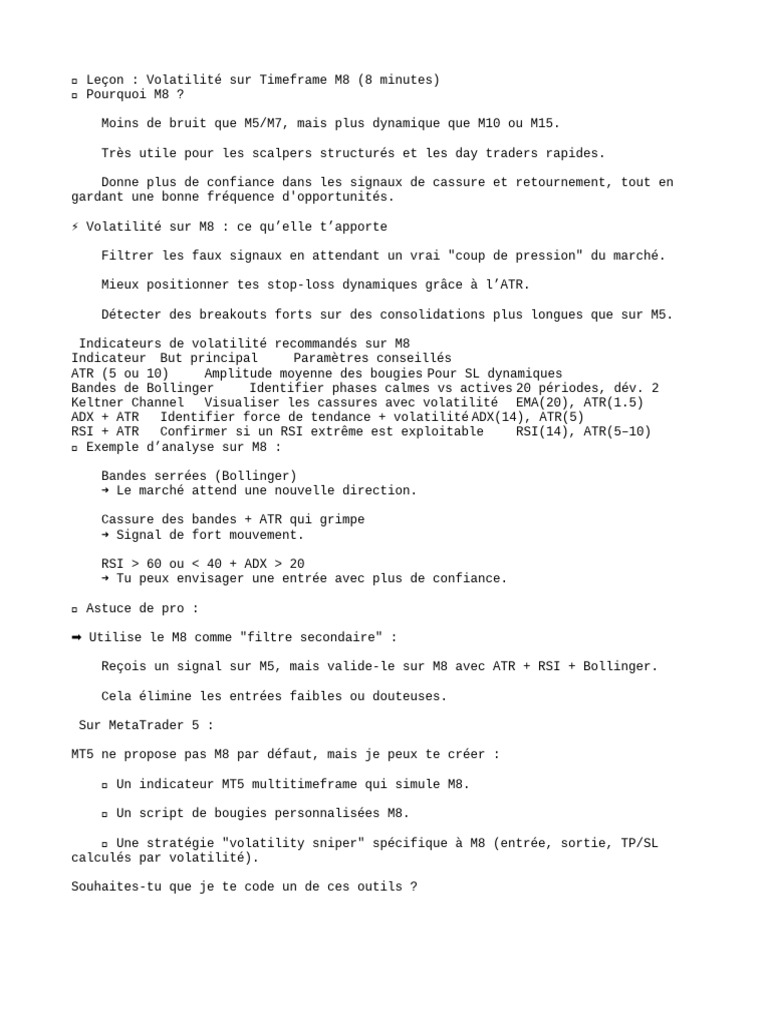 ▫ Leçon : Volatilité sur Timeframe M8 (8 minutes)
▫ Pourquoi M8 ?

Moins de bruit que M5/M7, mais plus dynamique que M10 ou M15.

Très utile pour les scalpers structurés et les day traders rapides.

Donne plus de confiance dans les signaux de cassure et retournement, tout en gardant une bonne fréquence d'opportunités.

⚡ Volatilité sur M8 : ce qu'elle t'apporte

Filtrer les faux signaux en attendant un vrai "coup de pression" du marché.

Mieux positionner tes stop-loss dynamiques grâce à l'ATR.

Détecter des breakouts forts sur des consolidations plus longues que sur M5.

Indicateurs de volatilité recommandés sur M8

| Indicateur | But principal | Paramètres conseillés |
|---|---|---|
| ATR (5 ou 10) | Amplitude moyenne des bougies | Pour SL dynamiques |
| Bandes de Bollinger | Identifier phases calmes vs actives | 20 périodes, dév. 2 |
| Keltner Channel | Visualiser les cassures avec volatilité | EMA(20), ATR(1.5) |
| ADX + ATR | Identifier force de tendance + volatilité | ADX(14), ATR(5) |
| RSI + ATR | Confirmer si un RSI extrême est exploitable | RSI(14), ATR(5–10) |

▫ Exemple d'analyse sur M8 :

Bandes serrées (Bollinger)
➜ Le marché attend une nouvelle direction.

Cassure des bandes + ATR qui grimpe
➜ Signal de fort mouvement.

RSI > 60 ou < 40 + ADX > 20
➜ Tu peux envisager une entrée avec plus de confiance.

▫ Astuce de pro :

➡ Utilise le M8 comme "filtre secondaire" :

Reçois un signal sur M5, mais valide-le sur M8 avec ATR + RSI + Bollinger.

Cela élimine les entrées faibles ou douteuses.

Sur MetaTrader 5 :

MT5 ne propose pas M8 par défaut, mais je peux te créer :

▫ Un indicateur MT5 multitimeframe qui simule M8.

▫ Un script de bougies personnalisées M8.

▫ Une stratégie "volatility sniper" spécifique à M8 (entrée, sortie, TP/SL calculés par volatilité).

Souhaites-tu que je te code un de ces outils ?